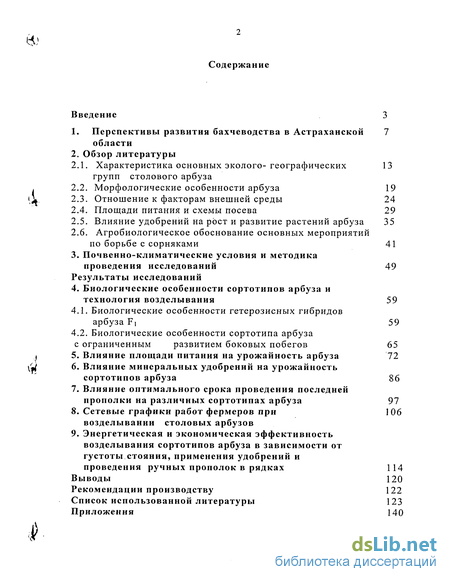 2

Содержание

Введение 3

1. Перспективы развития бахчеводства в Астраханской области 7

2. Обзор литературы

2.1. Характеристика основных эколого- географических групп столового арбуза 13

2.2. Морфологические особенности арбуза 19

2.3. Отношение к факторам внешней среды 24

2.4. Площади питания и схемы посева 29

2.5. Влияние удобрений на рост и развитие растений арбуза 35

2.6. Агробиологическое обоснование основных мероприятий по борьбе с сорняками 41

3. Почвенно-климатические условия и методика проведения исследований 49

Результаты исследований

4. Биологические особенности сортотипов арбуза и технология возделывания 59

4.1. Биологические особенности гетерозисных гибридов арбуза $F_1$ 59

4.2. Биологические особенности сортотипа арбуза с ограниченным развитием боковых побегов 65

5. Влияние площади питания на урожайность арбуза 72

6. Влияние минеральных удобрений на урожайность сортотипов арбуза 86

7. Влияние оптимального срока проведения последней прополки на различных сортотипах арбуза 97

8. Сетевые графики работ фермеров при возделывании столовых арбузов 106

9. Энергетическая и экономическая эффективность возделывания сортотипов арбуза в зависимости от густоты стояния, применения удобрений и проведения ручных прополок в рядках 114

Выводы 120

Рекомендации производству 122

Список использованной литературы 123

Приложения 140

dsLib.net
библиотека диссертаций